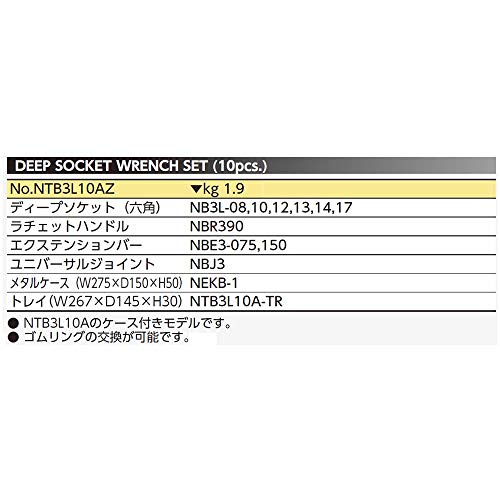 DEEP SOCKET WRENCH SET (10pcs.)

| No.NTB3L10AZ | ▼kg 1.9 |
|---|---|
| ディープソケット（六角） | NB3L-08,10,12,13,14,17 |
| ラチェットハンドル | NBR390 |
| エクステンションバー | NBE3-075,150 |
| ユニバーサルジョイント | NBJ3 |
| メタルケース（W275×D150×H50） | NEKB-1 |
| トレイ（W267×D145×H30） | NTB3L10A-TR |

• NTB3L10Aのケース付きモデルです。
• ゴムリングの交換が可能です。